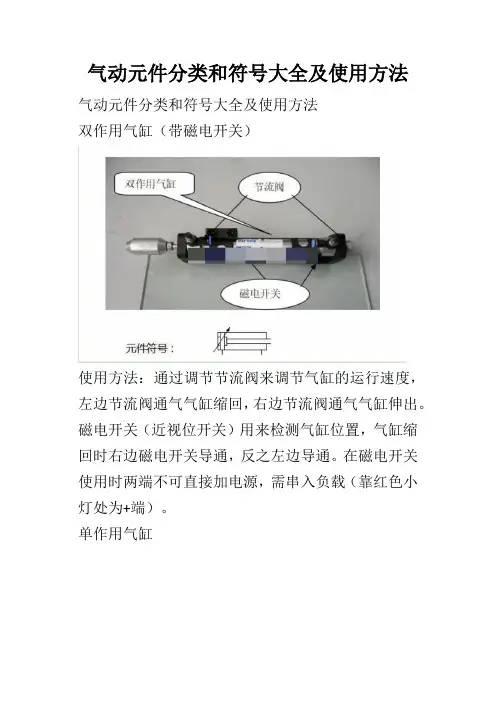 气动元件分类和符号大全及使用方法

气动元件分类和符号大全及使用方法

双作用气缸（带磁电开关）

双作用气缸

节流阀

磁电开关

元件符号：

使用方法：通过调节节流阀来调节气缸的运行速度，左边节流阀通气气缸缩回，右边节流阀通气气缸伸出。磁电开关（近视位开关）用来检测气缸位置，气缸缩回时右边磁电开关导通，反之左边导通。在磁电开关使用时两端不可直接加电源，需串入负载（靠红色小灯处为+端）。

单作用气缸